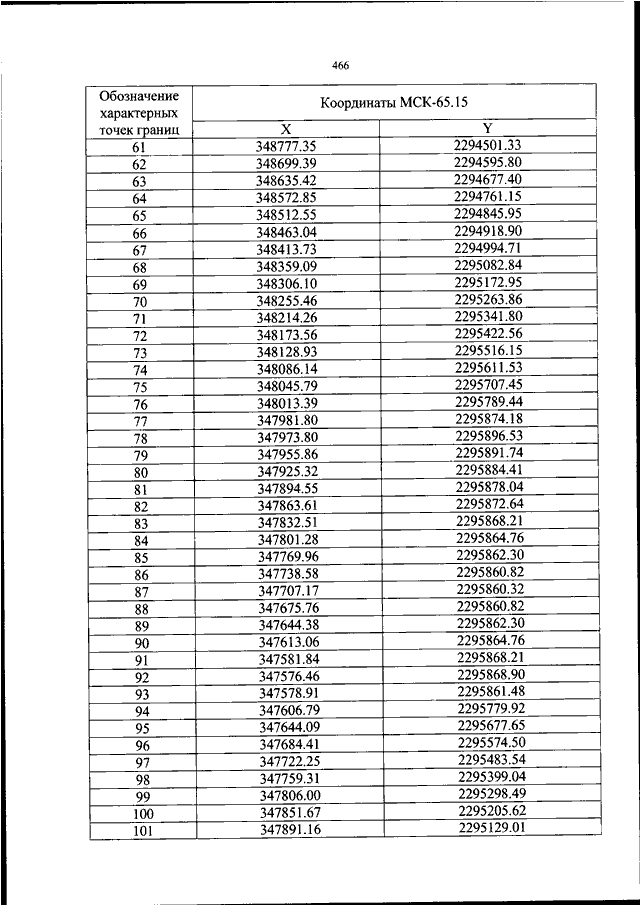 466

| Обозначение характерных точек границ | Координаты МСК-65.15 | |
|---|---|---|
| | X | Y |
| 61 | 348777.35 | 2294501.33 |
| 62 | 348699.39 | 2294595.80 |
| 63 | 348635.42 | 2294677.40 |
| 64 | 348572.85 | 2294761.15 |
| 65 | 348512.55 | 2294845.95 |
| 66 | 348463.04 | 2294918.90 |
| 67 | 348413.73 | 2294994.71 |
| 68 | 348359.09 | 2295082.84 |
| 69 | 348306.10 | 2295172.95 |
| 70 | 348255.46 | 2295263.86 |
| 71 | 348214.26 | 2295341.80 |
| 72 | 348173.56 | 2295422.56 |
| 73 | 348128.93 | 2295516.15 |
| 74 | 348086.14 | 2295611.53 |
| 75 | 348045.79 | 2295707.45 |
| 76 | 348013.39 | 2295789.44 |
| 77 | 347981.80 | 2295874.18 |
| 78 | 347973.80 | 2295896.53 |
| 79 | 347955.86 | 2295891.74 |
| 80 | 347925.32 | 2295884.41 |
| 81 | 347894.55 | 2295878.04 |
| 82 | 347863.61 | 2295872.64 |
| 83 | 347832.51 | 2295868.21 |
| 84 | 347801.28 | 2295864.76 |
| 85 | 347769.96 | 2295862.30 |
| 86 | 347738.58 | 2295860.82 |
| 87 | 347707.17 | 2295860.32 |
| 88 | 347675.76 | 2295860.82 |
| 89 | 347644.38 | 2295862.30 |
| 90 | 347613.06 | 2295864.76 |
| 91 | 347581.84 | 2295868.21 |
| 92 | 347576.46 | 2295868.90 |
| 93 | 347578.91 | 2295861.48 |
| 94 | 347606.79 | 2295779.92 |
| 95 | 347644.09 | 2295677.65 |
| 96 | 347684.41 | 2295574.50 |
| 97 | 347722.25 | 2295483.54 |
| 98 | 347759.31 | 2295399.04 |
| 99 | 347806.00 | 2295298.49 |
| 100 | 347851.67 | 2295205.62 |
| 101 | 347891.16 | 2295129.01 |